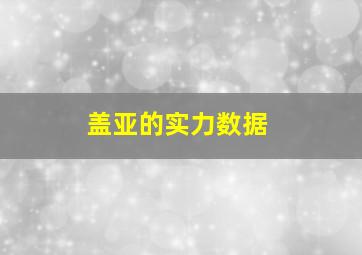 盖亚的实力数据